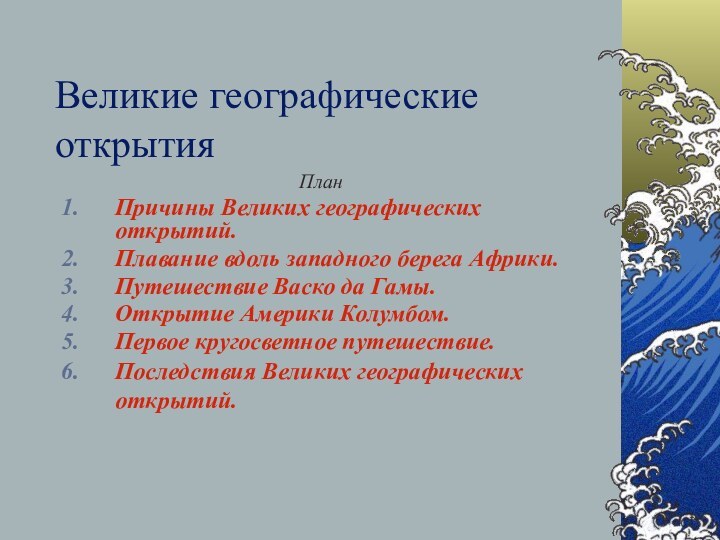 Великие географические открытия

План

1. Причины Великих географических открытий.
2. Плавание вдоль западного берега Африки.
3. Путешествие Васко да Гамы.
4. Открытие Америки Колумбом.
5. Первое кругосветное путешествие.
6. Последствия Великих географических открытий.